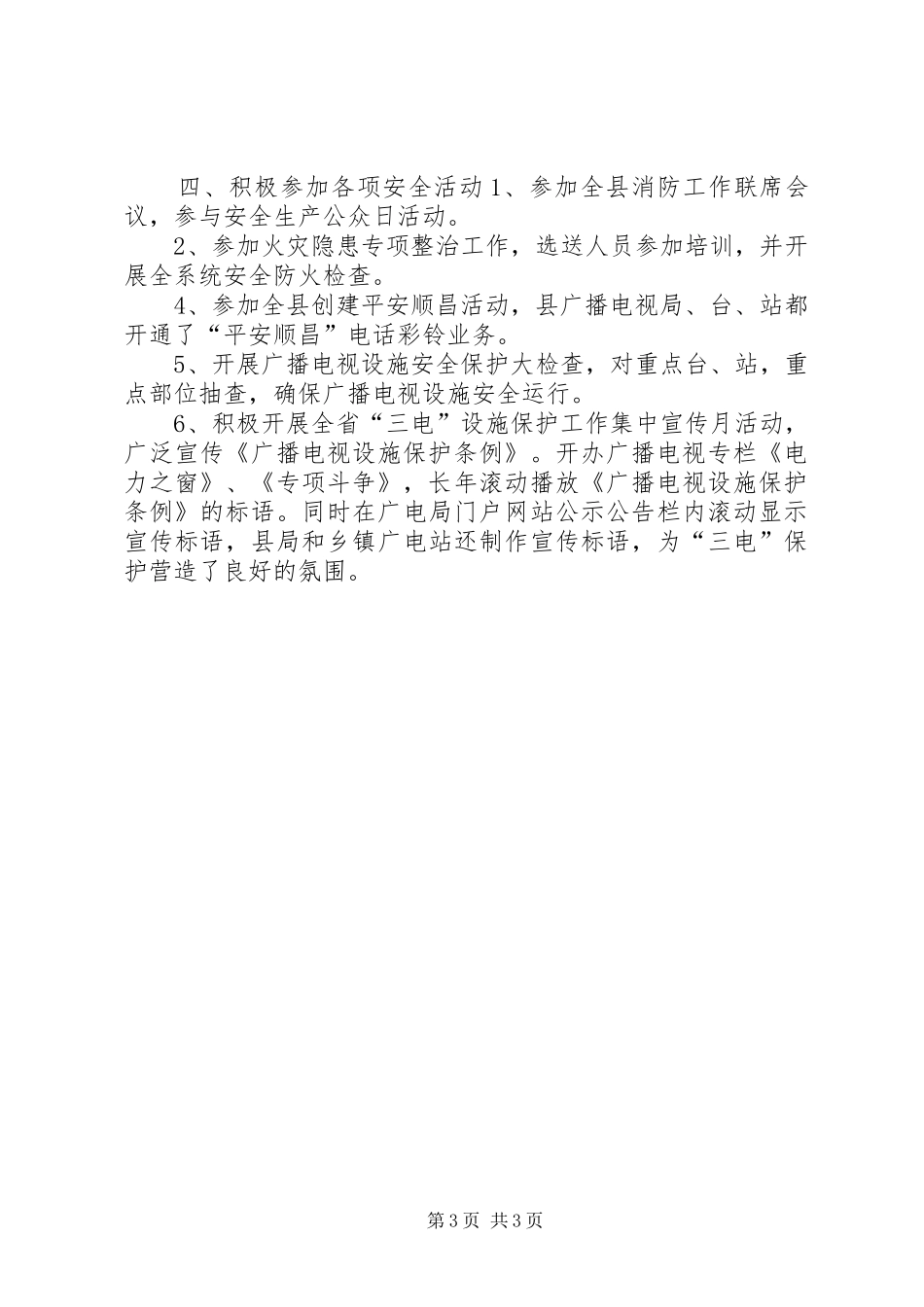 四、积极参加各项安全活动 1、参加全县消防工作联席会议，参与安全生产公众日活动。

2、参加火灾隐患专项整治工作，选送人员参加培训，并开展全系统安全防火检查。

4、参加全县创建平安顺昌活动，县广播电视局、台、站都开通了“平安顺昌”电话彩铃业务。

5、开展广播电视设施安全保护大检查，对重点台、站，重点部位抽查，确保广播电视设施安全运行。

6、积极开展全省“三电”设施保护工作集中宣传月活动，广泛宣传《广播电视设施保护条例》。开办广播电视专栏《电力之窗》、《专项斗争》，长年滚动播放《广播电视设施保护条例》的标语。同时在广电局门户网站公示公告栏内滚动显示宣传标语，县局和乡镇广电站还制作宣传标语，为“三电”保护营造了良好的氛围。

第 3 页 共 3 页